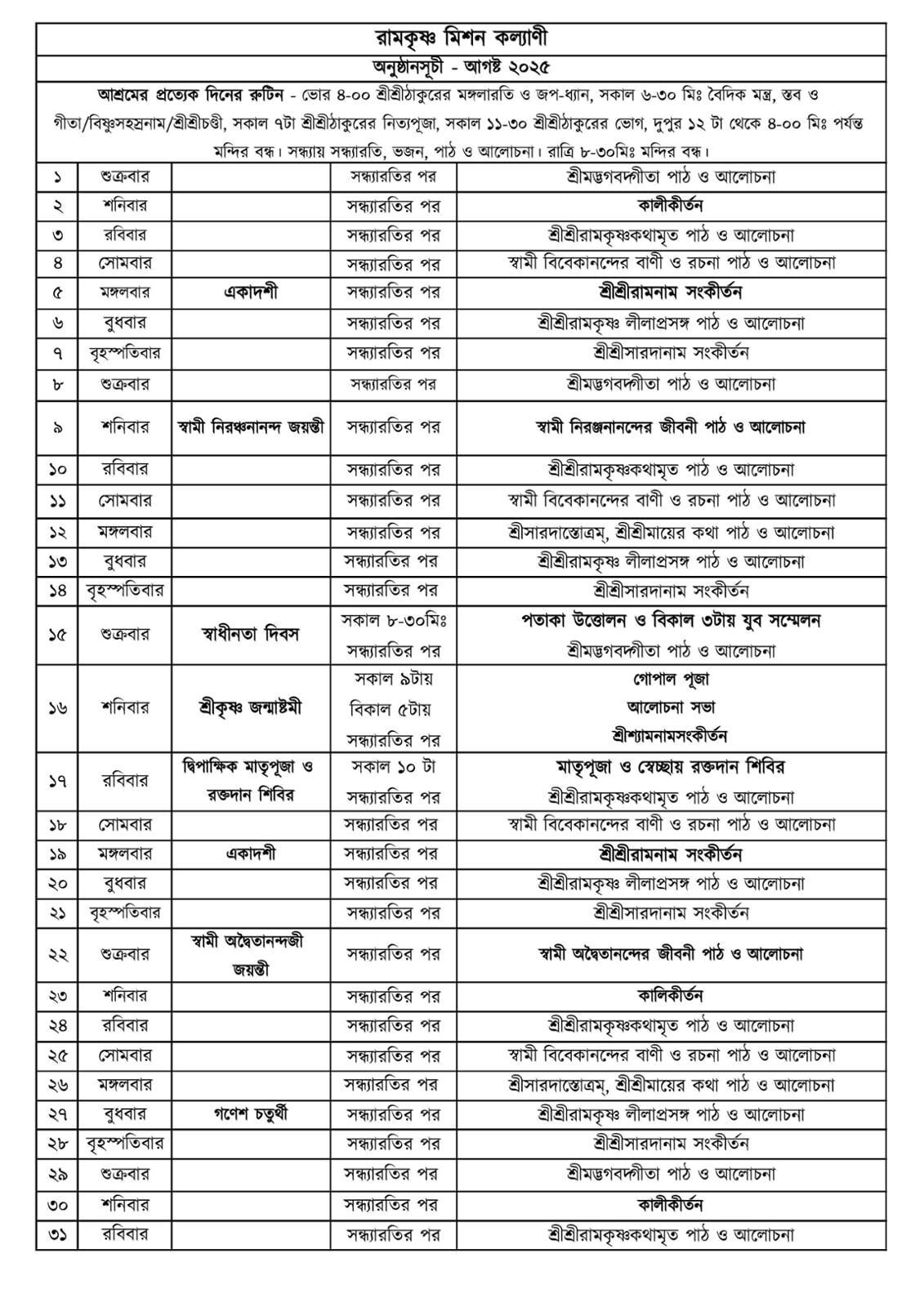 রামকৃষ্ণ মিশন কল্যাণী

অনুষ্ঠানসূচী - আগষ্ট ২০২৫

আশ্রমের প্রত্যেক দিনের রুটিন - ভোর ৪-০০ শ্রীশ্রীঠাকুরের মঙ্গলারতি ও জপ-ধ্যান, সকাল ৬-৩০ মিঃ বৈদিক মন্ত্র, স্তব ও গীতা/বিষ্ণুসহস্রনাম/শ্রীশ্রীচণ্ডী, সকাল ৭টা শ্রীশ্রীঠাকুরের নিত্যপূজা, সকাল ১১-৩০ শ্রীশ্রীঠাকুরের ভোগ, দুপুর ১২ টা থেকে ৪-০০ মিঃ পর্যন্ত মন্দির বন্ধ। সন্ধ্যায় সন্ধ্যারতি, ভজন, পাঠ ও আলোচনা। রাত্রি ৮-৩০মিঃ মন্দির বন্ধ।

| | | | | |
|---|---|---|---|---|
| ১ | শুক্রবার | | সন্ধ্যারতির পর | শ্রীমদ্ভগবদ্গীতা পাঠ ও আলোচনা |
| ২ | শনিবার | | সন্ধ্যারতির পর | কালীকীর্তন |
| ৩ | রবিবার | | সন্ধ্যারতির পর | শ্রীশ্রীরামকৃষ্ণকথামৃত পাঠ ও আলোচনা |
| ৪ | সোমবার | | সন্ধ্যারতির পর | স্বামী বিবেকানন্দের বাণী ও রচনা পাঠ ও আলোচনা |
| ৫ | মঙ্গলবার | একাদশী | সন্ধ্যারতির পর | শ্রীশ্রীরামনাম সংকীর্তন |
| ৬ | বুধবার | | সন্ধ্যারতির পর | শ্রীশ্রীরামকৃষ্ণ লীলাপ্রসঙ্গ পাঠ ও আলোচনা |
| ৭ | বৃহস্পতিবার | | সন্ধ্যারতির পর | শ্রীশ্রীসারদানাম সংকীর্তন |
| ৮ | শুক্রবার | | সন্ধ্যারতির পর | শ্রীমদ্ভগবদ্গীতা পাঠ ও আলোচনা |
| ৯ | শনিবার | স্বামী নিরঞ্জনানন্দ জয়ন্তী | সন্ধ্যারতির পর | স্বামী নিরঞ্জনানন্দের জীবনী পাঠ ও আলোচনা |
| ১০ | রবিবার | | সন্ধ্যারতির পর | শ্রীশ্রীরামকৃষ্ণকথামৃত পাঠ ও আলোচনা |
| ১১ | সোমবার | | সন্ধ্যারতির পর | স্বামী বিবেকানন্দের বাণী ও রচনা পাঠ ও আলোচনা |
| ১২ | মঙ্গলবার | | সন্ধ্যারতির পর | শ্রীসারদাস্তোত্রম্, শ্রীশ্রীমায়ের কথা পাঠ ও আলোচনা |
| ১৩ | বুধবার | | সন্ধ্যারতির পর | শ্রীশ্রীরামকৃষ্ণ লীলাপ্রসঙ্গ পাঠ ও আলোচনা |
| ১৪ | বৃহস্পতিবার | | সন্ধ্যারতির পর | শ্রীশ্রীসারদানাম সংকীর্তন |
| ১৫ | শুক্রবার | স্বাধীনতা দিবস | সকাল ৮-৩০মিঃ | পতাকা উত্তোলন ও বিকাল ৩টায় যুব সম্মেলন |
| | | | সন্ধ্যারতির পর | শ্রীমদ্ভগবদ্গীতা পাঠ ও আলোচনা |
| ১৬ | শনিবার | শ্রীকৃষ্ণ জন্মাষ্টমী | সকাল ৯টায় | গোপাল পূজা |
| | | | বিকাল ৫টায় | আলোচনা সভা |
| | | | সন্ধ্যারতির পর | শ্রীশ্যামনামসংকীর্তন |
| ১৭ | রবিবার | দ্বিপাক্ষিক মাতৃপূজা ও রক্তদান শিবির | সকাল ১০ টা | মাতৃপূজা ও স্বেচ্ছায় রক্তদান শিবির |
| | | | সন্ধ্যারতির পর | শ্রীশ্রীরামকৃষ্ণকথামৃত পাঠ ও আলোচনা |
| ১৮ | সোমবার | | সন্ধ্যারতির পর | স্বামী বিবেকানন্দের বাণী ও রচনা পাঠ ও আলোচনা |
| ১৯ | মঙ্গলবার | একাদশী | সন্ধ্যারতির পর | শ্রীশ্রীরামনাম সংকীর্তন |
| ২০ | বুধবার | | সন্ধ্যারতির পর | শ্রীশ্রীরামকৃষ্ণ লীলাপ্রসঙ্গ পাঠ ও আলোচনা |
| ২১ | বৃহস্পতিবার | | সন্ধ্যারতির পর | শ্রীশ্রীসারদানাম সংকীর্তন |
| ২২ | শুক্রবার | স্বামী অদ্বৈতানন্দজী জয়ন্তী | সন্ধ্যারতির পর | স্বামী অদ্বৈতানন্দের জীবনী পাঠ ও আলোচনা |
| ২৩ | শনিবার | | সন্ধ্যারতির পর | কালিকীর্তন |
| ২৪ | রবিবার | | সন্ধ্যারতির পর | শ্রীশ্রীরামকৃষ্ণকথামৃত পাঠ ও আলোচনা |
| ২৫ | সোমবার | | সন্ধ্যারতির পর | স্বামী বিবেকানন্দের বাণী ও রচনা পাঠ ও আলোচনা |
| ২৬ | মঙ্গলবার | | সন্ধ্যারতির পর | শ্রীসারদাস্তোত্রম্, শ্রীশ্রীমায়ের কথা পাঠ ও আলোচনা |
| ২৭ | বুধবার | গণেশ চতুর্থী | সন্ধ্যারতির পর | শ্রীশ্রীরামকৃষ্ণ লীলাপ্রসঙ্গ পাঠ ও আলোচনা |
| ২৮ | বৃহস্পতিবার | | সন্ধ্যারতির পর | শ্রীশ্রীসারদানাম সংকীর্তন |
| ২৯ | শুক্রবার | | সন্ধ্যারতির পর | শ্রীমদ্ভগবদ্গীতা পাঠ ও আলোচনা |
| ৩০ | শনিবার | | সন্ধ্যারতির পর | কালীকীর্তন |
| ৩১ | রবিবার | | সন্ধ্যারতির পর | শ্রীশ্রীরামকৃষ্ণকথামৃত পাঠ ও আলোচনা |